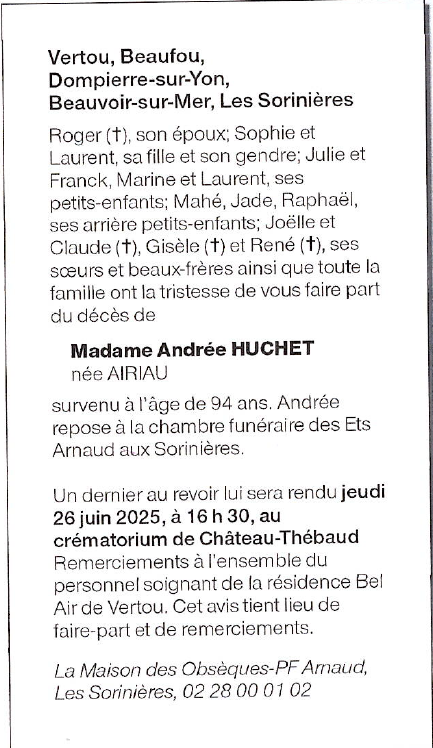 Vertou, Beaufou, Dompierre-sur-Yon, Beauvoir-sur-Mer, Les Sorinières

Roger (†), son époux; Sophie et Laurent, sa fille et son gendre; Julie et Franck, Marine et Laurent, ses petits-enfants; Mahé, Jade, Raphaël, ses arrière petits-enfants; Joëlle et Claude (†), Gisèle (†) et René (†), ses sœurs et beaux-frères ainsi que toute la famille ont la tristesse de vous faire part du décès de

Madame Andrée HUCHET
née AIRIAU

survenu à l'âge de 94 ans. Andrée repose à la chambre funéraire des Ets Arnaud aux Sorinières.

Un dernier au revoir lui sera rendu jeudi 26 juin 2025, à 16 h 30, au crématorium de Château-Thébaud
Remerciements à l'ensemble du personnel soignant de la résidence Bel Air de Vertou. Cet avis tient lieu de faire-part et de remerciements.

La Maison des Obsèques-PF Arnaud, Les Sorinières, 02 28 00 01 02